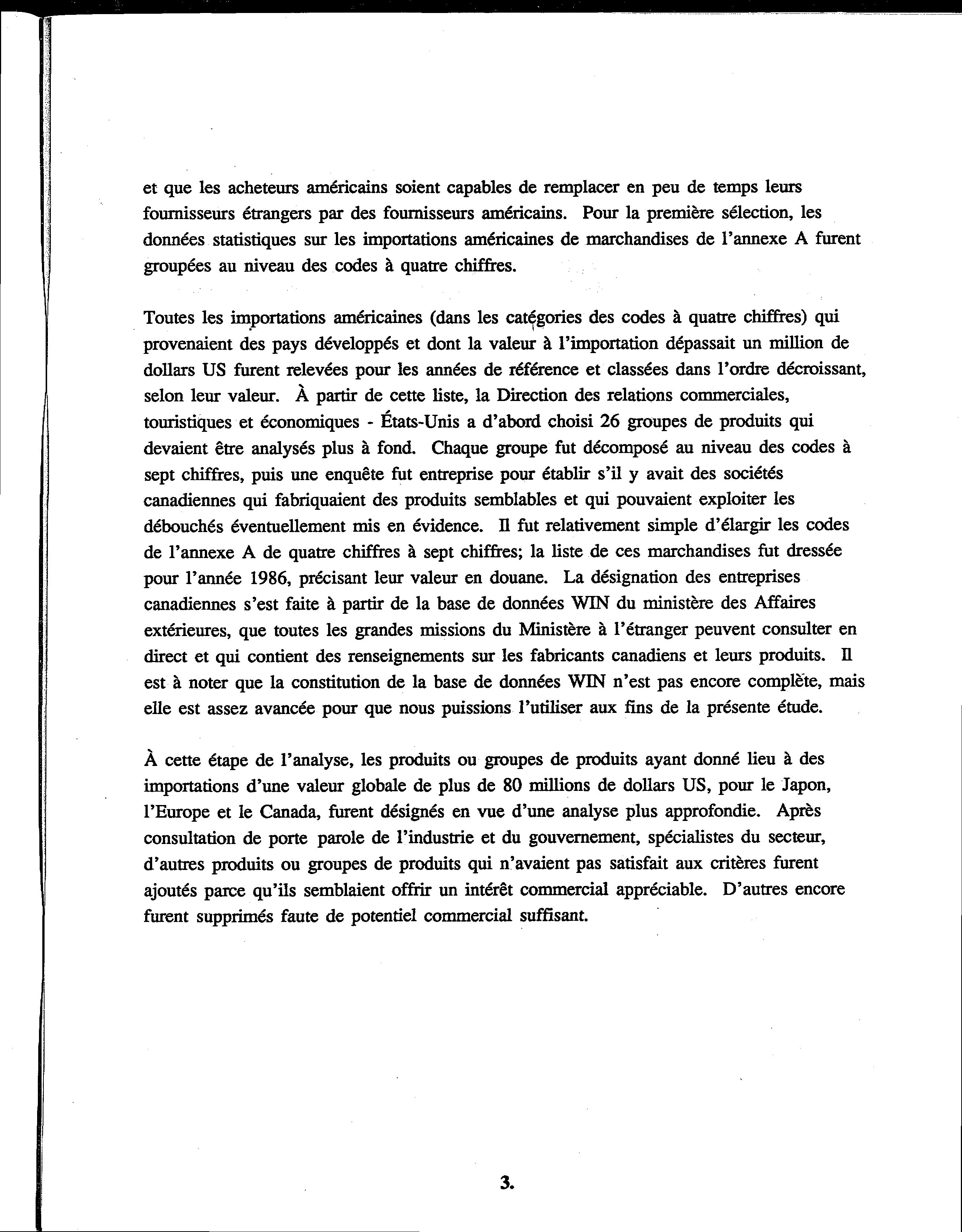 et que les acheteurs américains soient capables de remplacer en peu de temps leurs fournisseurs étrangers par des fournisseurs américains. Pour la première sélection, les données statistiques sur les importations américaines de marchandises de l'annexe A furent groupées au niveau des codes à quatre chiffres.

Toutes les importations américaines (dans les catégories des codes à quatre chiffres) qui provenaient des pays développés et dont la valeur à l'importation dépassait un million de dollars US furent relevées pour les années de référence et classées dans l'ordre décroissant, selon leur valeur. À partir de cette liste, la Direction des relations commerciales, touristiques et économiques - États-Unis a d'abord choisi 26 groupes de produits qui devaient être analysés plus à fond. Chaque groupe fut décomposé au niveau des codes à sept chiffres, puis une enquête fut entreprise pour établir s'il y avait des sociétés canadiennes qui fabriquaient des produits semblables et qui pouvaient exploiter les débouchés éventuellement mis en évidence. Il fut relativement simple d'élargir les codes de l'annexe A de quatre chiffres à sept chiffres; la liste de ces marchandises fut dressée pour l'année 1986, précisant leur valeur en douane. La désignation des entreprises canadiennes s'est faite à partir de la base de données WIN du ministère des Affaires extérieures, que toutes les grandes missions du Ministère à l'étranger peuvent consulter en direct et qui contient des renseignements sur les fabricants canadiens et leurs produits. Il est à noter que la constitution de la base de données WIN n'est pas encore complète, mais elle est assez avancée pour que nous puissions l'utiliser aux fins de la présente étude.

À cette étape de l'analyse, les produits ou groupes de produits ayant donné lieu à des importations d'une valeur globale de plus de 80 millions de dollars US, pour le Japon, l'Europe et le Canada, furent désignés en vue d'une analyse plus approfondie. Après consultation de porte parole de l'industrie et du gouvernement, spécialistes du secteur, d'autres produits ou groupes de produits qui n'avaient pas satisfait aux critères furent ajoutés parce qu'ils semblaient offrir un intérêt commercial appréciable. D'autres encore furent supprimés faute de potentiel commercial suffisant.

3.